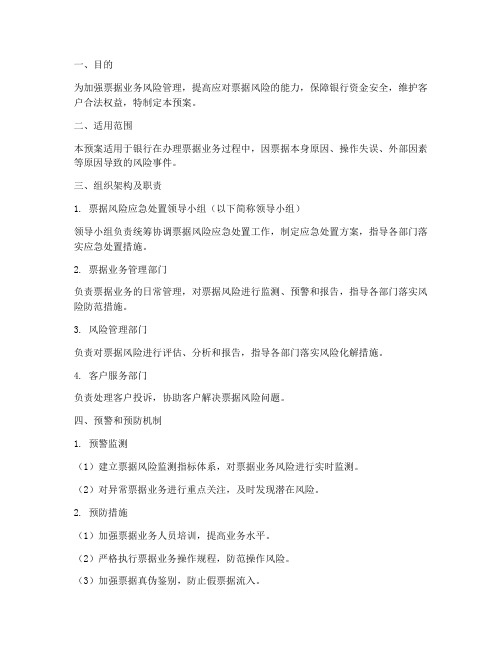 一、目的

为加强票据业务风险管理，提高应对票据风险的能力，保障银行资金安全，维护客户合法权益，特制定本预案。

二、适用范围

本预案适用于银行在办理票据业务过程中，因票据本身原因、操作失误、外部因素等原因导致的风险事件。

三、组织架构及职责

1. 票据风险应急处置领导小组（以下简称领导小组）

领导小组负责统筹协调票据风险应急处置工作，制定应急处置方案，指导各部门落实应急处置措施。

2. 票据业务管理部门

负责票据业务的日常管理，对票据风险进行监测、预警和报告，指导各部门落实风险防范措施。

3. 风险管理部门

负责对票据风险进行评估、分析和报告，指导各部门落实风险化解措施。

4. 客户服务部门

负责处理客户投诉，协助客户解决票据风险问题。

四、预警和预防机制

1. 预警监测

（1）建立票据风险监测指标体系，对票据业务风险进行实时监测。

（2）对异常票据业务进行重点关注，及时发现潜在风险。

2. 预防措施

（1）加强票据业务人员培训，提高业务水平。

（2）严格执行票据业务操作规程，防范操作风险。

（3）加强票据真伪鉴别，防止假票据流入。